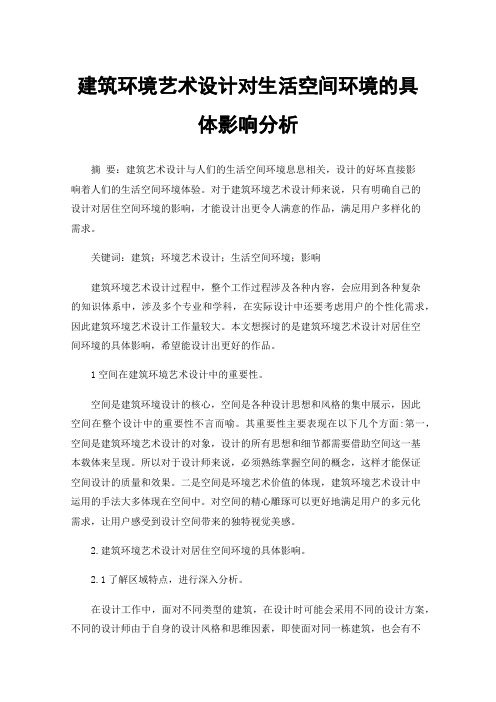 建筑环境艺术设计对生活空间环境的具体影响分析

摘 要：建筑艺术设计与人们的生活空间环境息息相关，设计的好坏直接影响着人们的生活空间环境体验。对于建筑环境艺术设计师来说，只有明确自己的设计对居住空间环境的影响，才能设计出更令人满意的作品，满足用户多样化的需求。

关键词：建筑；环境艺术设计；生活空间环境；影响

建筑环境艺术设计过程中，整个工作过程涉及各种内容，会应用到各种复杂的知识体系中，涉及多个专业和学科，在实际设计中还要考虑用户的个性化需求，因此建筑环境艺术设计工作量较大。本文想探讨的是建筑环境艺术设计对居住空间环境的具体影响，希望能设计出更好的作品。

1 空间在建筑环境艺术设计中的重要性。

空间是建筑环境设计的核心，空间是各种设计思想和风格的集中展示，因此空间在整个设计中的重要性不言而喻。其重要性主要表现在以下几个方面：第一，空间是建筑环境艺术设计的对象，设计的所有思想和细节都需要借助空间这一基本载体来呈现。所以对于设计师来说，必须熟练掌握空间的概念，这样才能保证空间设计的质量和效果。二是空间是环境艺术价值的体现，建筑环境艺术设计中运用的手法大多体现在空间中。对空间的精心雕琢可以更好地满足用户的多元化需求，让用户感受到设计空间带来的独特视觉美感。

2. 建筑环境艺术设计对居住空间环境的具体影响。

2. 1 了解区域特点，进行深入分析。

在设计工作中，面对不同类型的建筑，在设计时可能会采用不同的设计方案，不同的设计师由于自身的设计风格和思维因素，即使面对同一栋建筑，也会有不